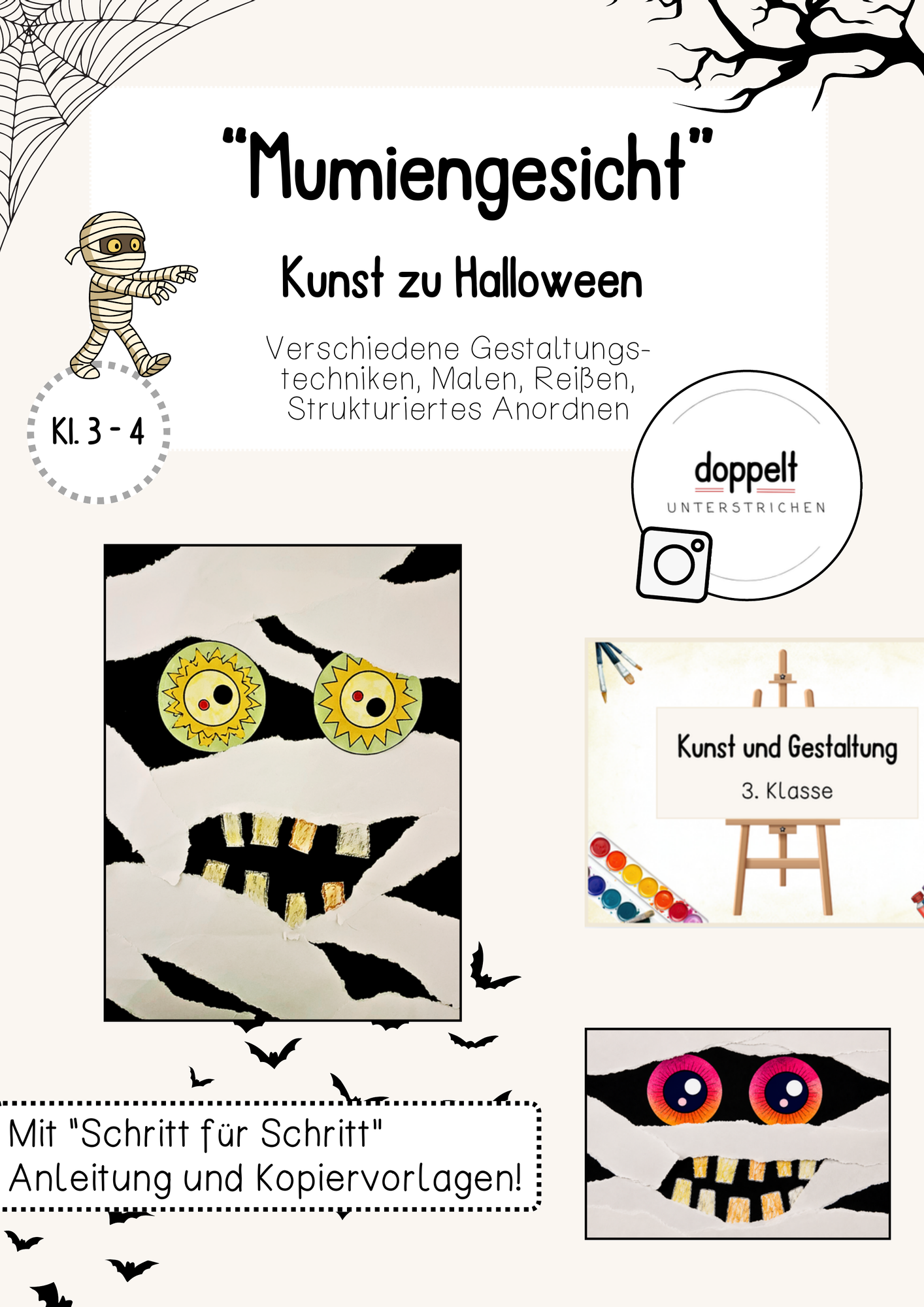 "Mumiengesicht"

Kunst zu Halloween

Verschiedene Gestaltungstechniken, Malen, Reißen, Strukturiertes Anordnen

Kl. 3 - 4

doppelt
UNTERSTRICHEN

Kunst und Gestaltung
3. Klasse

Mit "Schritt für Schritt" Anleitung und Kopiervorlagen!